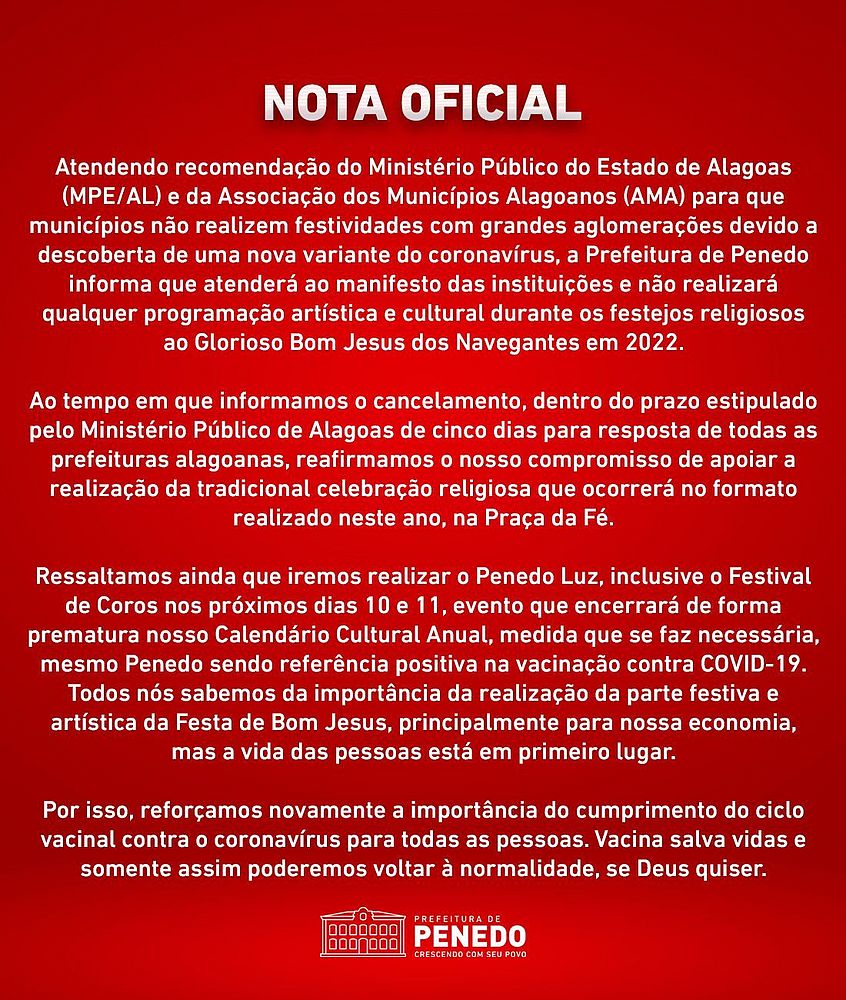 NOTA OFICIAL

Atendendo recomendação do Ministério Público do Estado de Alagoas (MPE/AL) e da Associação dos Municípios Alagoanos (AMA) para que municípios não realizem festividades com grandes aglomerações devido a descoberta de uma nova variante do coronavírus, a Prefeitura de Penedo informa que atenderá ao manifesto das instituições e não realizará qualquer programação artística e cultural durante os festejos religiosos ao Glorioso Bom Jesus dos Navegantes em 2022.

Ao tempo em que informamos o cancelamento, dentro do prazo estipulado pelo Ministério Público de Alagoas de cinco dias para resposta de todas as prefeituras alagoanas, reafirmamos o nosso compromisso de apoiar a realização da tradicional celebração religiosa que ocorrerá no formato realizado neste ano, na Praça da Fé.

Ressaltamos ainda que iremos realizar o Penedo Luz, inclusive o Festival de Coros nos próximos dias 10 e 11, evento que encerrará de forma prematura nosso Calendário Cultural Anual, medida que se faz necessária, mesmo Penedo sendo referência positiva na vacinação contra COVID-19. Todos nós sabemos da importância da realização da parte festiva e artística da Festa de Bom Jesus, principalmente para nossa economia, mas a vida das pessoas está em primeiro lugar.

Por isso, reforçamos novamente a importância do cumprimento do ciclo vacinal contra o coronavírus para todas as pessoas. Vacina salva vidas e somente assim poderemos voltar à normalidade, se Deus quiser.

PREFEITURA DE
PENEDO
CRESCENDO COM SEU POVO